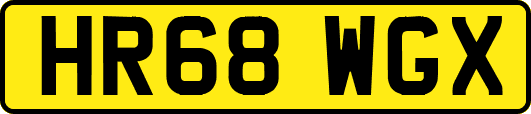 HR68 WGX